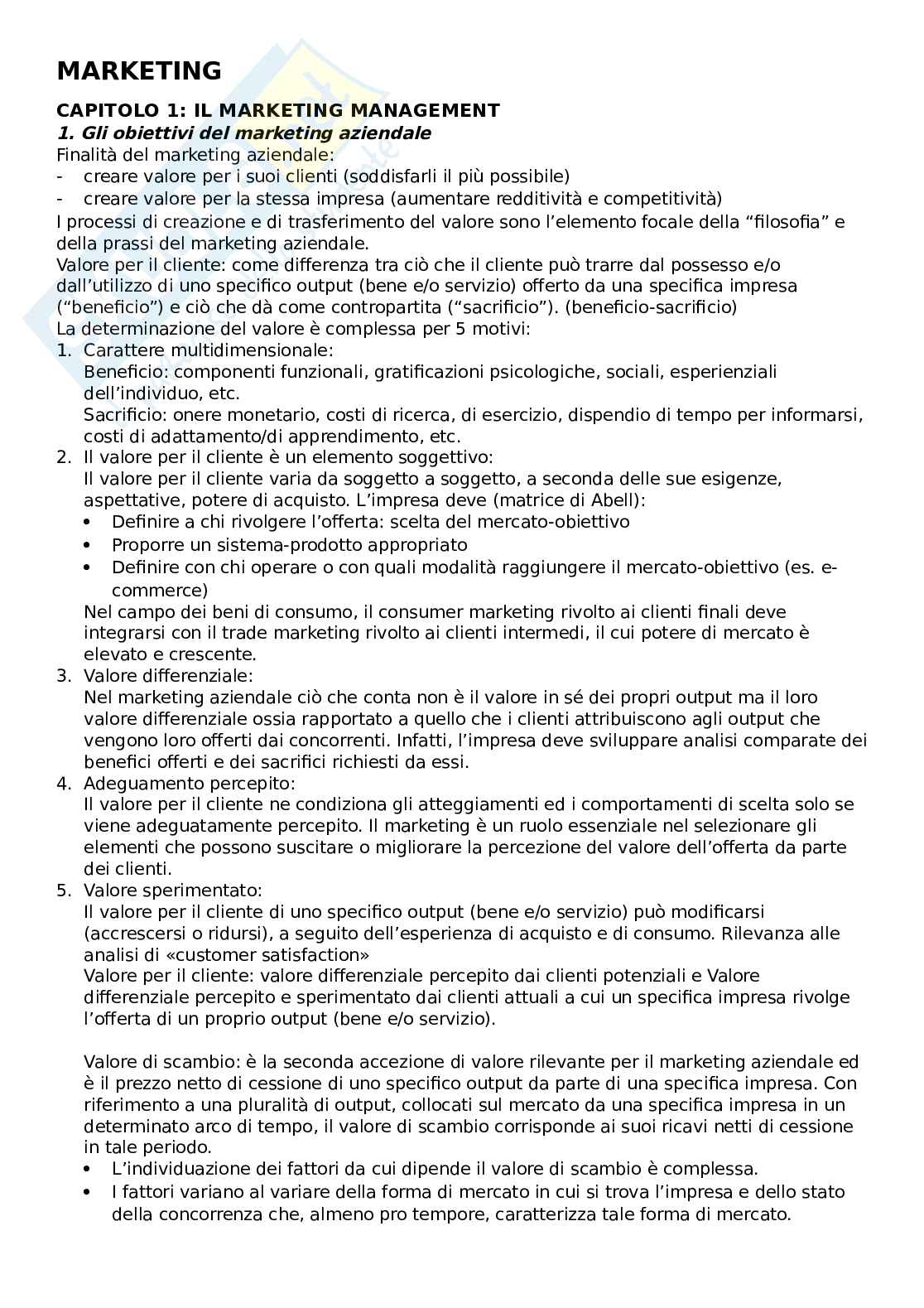 MARKETING

CAPITOLO 1: IL MARKETING MANAGEMENT

1. Gli obiettivi del marketing aziendale

Finalità del marketing aziendale:
- creare valore per i suoi clienti (soddisfarli il più possibile)
- creare valore per la stessa impresa (aumentare redditività e competitività)

I processi di creazione e di trasferimento del valore sono l'elemento focale della "filosofia" e della prassi del marketing aziendale.
Valore per il cliente: come differenza tra ciò che il cliente può trarre dal possesso e/o dall'utilizzo di uno specifico output (bene e/o servizio) offerto da una specifica impresa ("beneficio") e ciò che dà come contropartita ("sacrificio"). (beneficio-sacrificio)
La determinazione del valore è complessa per 5 motivi:
1. Carattere multidimensionale:
Beneficio: componenti funzionali, gratificazioni psicologiche, sociali, esperienziali dell'individuo, etc.
Sacrificio: onere monetario, costi di ricerca, di esercizio, dispendio di tempo per informarsi, costi di adattamento/di apprendimento, etc.
2. Il valore per il cliente è un elemento soggettivo:
Il valore per il cliente varia da soggetto a soggetto, a seconda delle sue esigenze, aspettative, potere di acquisto. L'impresa deve (matrice di Abell):
• Definire a chi rivolgere l'offerta: scelta del mercato-obiettivo
• Proporre un sistema-prodotto appropriato
• Definire con chi operare o con quali modalità raggiungere il mercato-obiettivo (es. e-commerce)
Nel campo dei beni di consumo, il consumer marketing rivolto ai clienti finali deve integrarsi con il trade marketing rivolto ai clienti intermedi, il cui potere di mercato è elevato e crescente.
3. Valore differenziale:
Nel marketing aziendale ciò che conta non è il valore in sé dei propri output ma il loro valore differenziale ossia rapportato a quello che i clienti attribuiscono agli output che vengono loro offerti dai concorrenti. Infatti, l'impresa deve sviluppare analisi comparate dei benefici offerti e dei sacrifici richiesti da essi.
4. Adeguamento percepito:
Il valore per il cliente ne condiziona gli atteggiamenti ed i comportamenti di scelta solo se viene adeguatamente percepito. Il marketing è un ruolo essenziale nel selezionare gli elementi che possono suscitare o migliorare la percezione del valore dell'offerta da parte dei clienti.
5. Valore sperimentato:
Il valore per il cliente di uno specifico output (bene e/o servizio) può modificarsi (accrescersi o ridursi), a seguito dell'esperienza di acquisto e di consumo. Rilevanza alle analisi di «customer satisfaction»
Valore per il cliente: valore differenziale percepito dai clienti potenziali e Valore differenziale percepito e sperimentato dai clienti attuali a cui un specifica impresa rivolge l'offerta di un proprio output (bene e/o servizio).

Valore di scambio: è la seconda accezione di valore rilevante per il marketing aziendale ed è il prezzo netto di cessione di uno specifico output da parte di una specifica impresa. Con riferimento a una pluralità di output, collocati sul mercato da una specifica impresa in un determinato arco di tempo, il valore di scambio corrisponde ai suoi ricavi netti di cessione in tale periodo.
• L'individuazione dei fattori da cui dipende il valore di scambio è complessa.
• I fattori variano al variare della forma di mercato in cui si trova l'impresa e dello stato della concorrenza che, almeno pro tempore, caratterizza tale forma di mercato.